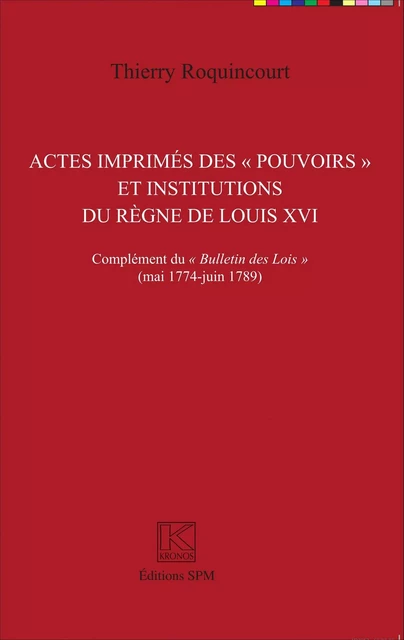 Thierry Roquincourt

ACTES IMPRIMÉS DES « POUVOIRS » ET INSTITUTIONS DU RÈGNE DE LOUIS XVI

Complément du « Bulletin des Lois » (mai 1774-juin 1789)

K
KRONOS

Éditions SPM